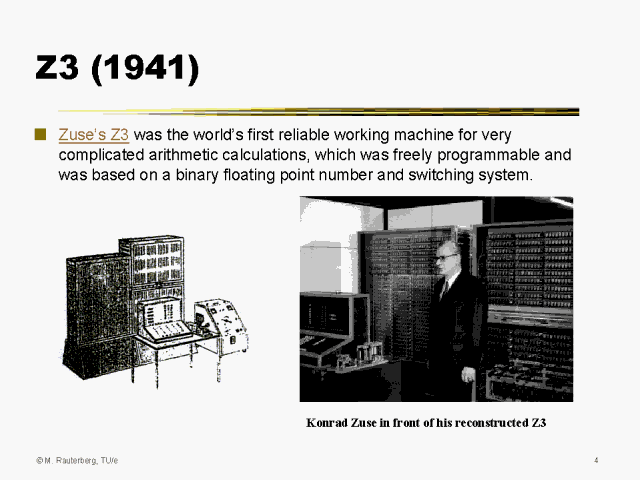 Z3 (1941)

Zuse's Z3 was the world's first reliable working machine for very complicated arithmetic calculations, which was freely programmable and was based on a binary floating point number and switching system.

Konrad Zuse in front of his reconstructed Z3

© M. Rauterberg, TU/e

4